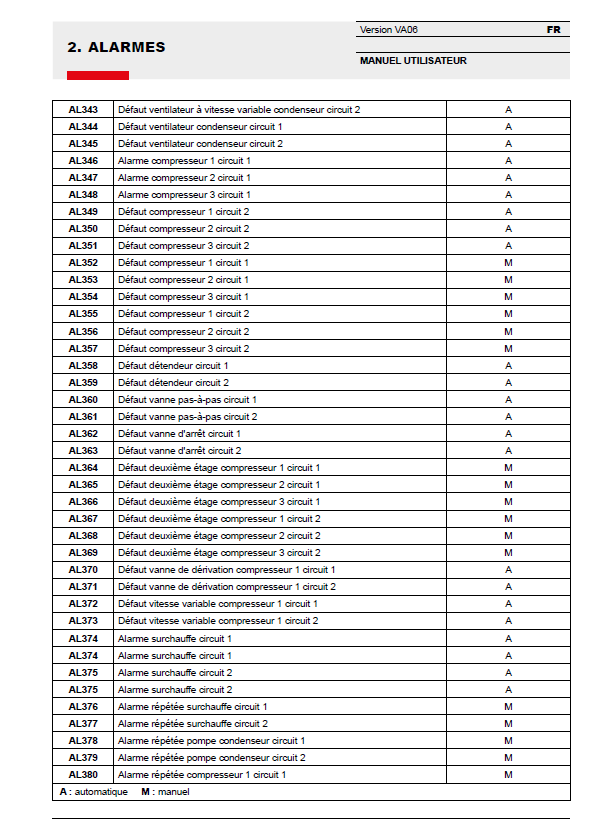 2. ALARMES

Version VA06 FR

MANUEL UTILISATEUR

| AL343 | Défaut ventilateur à vitesse variable condenseur circuit 2 | A |
|---|---|---|
| AL344 | Défaut ventilateur condenseur circuit 1 | A |
| AL345 | Défaut ventilateur condenseur circuit 2 | A |
| AL346 | Alarme compresseur 1 circuit 1 | A |
| AL347 | Alarme compresseur 2 circuit 1 | A |
| AL348 | Alarme compresseur 3 circuit 1 | A |
| AL349 | Défaut compresseur 1 circuit 2 | A |
| AL350 | Défaut compresseur 2 circuit 2 | A |
| AL351 | Défaut compresseur 3 circuit 2 | A |
| AL352 | Défaut compresseur 1 circuit 1 | M |
| AL353 | Défaut compresseur 2 circuit 1 | M |
| AL354 | Défaut compresseur 3 circuit 1 | M |
| AL355 | Défaut compresseur 1 circuit 2 | M |
| AL356 | Défaut compresseur 2 circuit 2 | M |
| AL357 | Défaut compresseur 3 circuit 2 | M |
| AL358 | Défaut détendeur circuit 1 | A |
| AL359 | Défaut détendeur circuit 2 | A |
| AL360 | Défaut vanne pas-à-pas circuit 1 | A |
| AL361 | Défaut vanne pas-à-pas circuit 2 | A |
| AL362 | Défaut vanne d'arrêt circuit 1 | A |
| AL363 | Défaut vanne d'arrêt circuit 2 | A |
| AL364 | Défaut deuxième étage compresseur 1 circuit 1 | M |
| AL365 | Défaut deuxième étage compresseur 2 circuit 1 | M |
| AL366 | Défaut deuxième étage compresseur 3 circuit 1 | M |
| AL367 | Défaut deuxième étage compresseur 1 circuit 2 | M |
| AL368 | Défaut deuxième étage compresseur 2 circuit 2 | M |
| AL369 | Défaut deuxième étage compresseur 3 circuit 2 | M |
| AL370 | Défaut vanne de dérivation compresseur 1 circuit 1 | A |
| AL371 | Défaut vanne de dérivation compresseur 1 circuit 2 | A |
| AL372 | Défaut vitesse variable compresseur 1 circuit 1 | A |
| AL373 | Défaut vitesse variable compresseur 1 circuit 2 | A |
| AL374 | Alarme surchauffe circuit 1 | A |
| AL374 | Alarme surchauffe circuit 1 | A |
| AL375 | Alarme surchauffe circuit 2 | A |
| AL375 | Alarme surchauffe circuit 2 | A |
| AL376 | Alarme répétée surchauffe circuit 1 | M |
| AL377 | Alarme répétée surchauffe circuit 2 | M |
| AL378 | Alarme répétée pompe condenseur circuit 1 | M |
| AL379 | Alarme répétée pompe condenseur circuit 2 | M |
| AL380 | Alarme répétée compresseur 1 circuit 1 | M |

A : automatique M : manuel